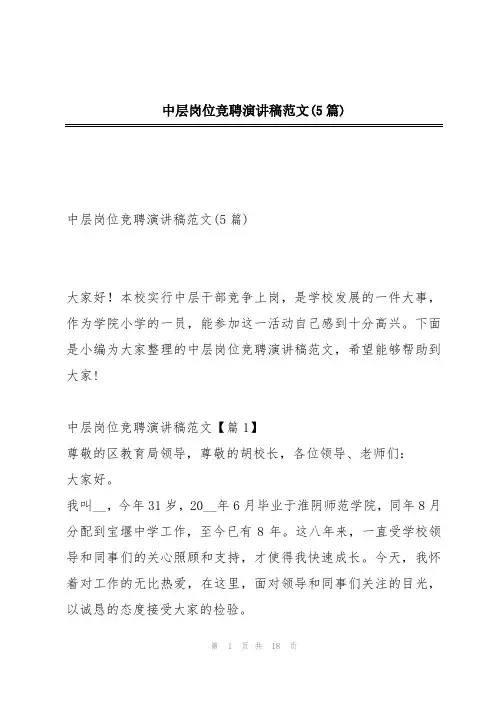 中层岗位竞聘演讲稿范文(5篇)

中层岗位竞聘演讲稿范文(5篇)

大家好！本校实行中层干部竞争上岗，是学校发展的一件大事，作为学院小学的一员，能参加这一活动自己感到十分高兴。下面是小编为大家整理的中层岗位竞聘演讲稿范文，希望能够帮助到大家!

中层岗位竞聘演讲稿范文【篇1】
尊敬的区教育局领导，尊敬的胡校长，各位领导、老师们：
大家好。
我叫__，今年31岁，20__年6月毕业于淮阴师范学院，同年8月分配到宝堰中学工作，至今已有8年。这八年来，一直受学校领导和同事们的关心照顾和支持，才使得我快速成长。今天，我怀着对工作的无比热爱，在这里，面对领导和同事们关注的目光，以诚恳的态度接受大家的检验。

第 1 页 共 18 页